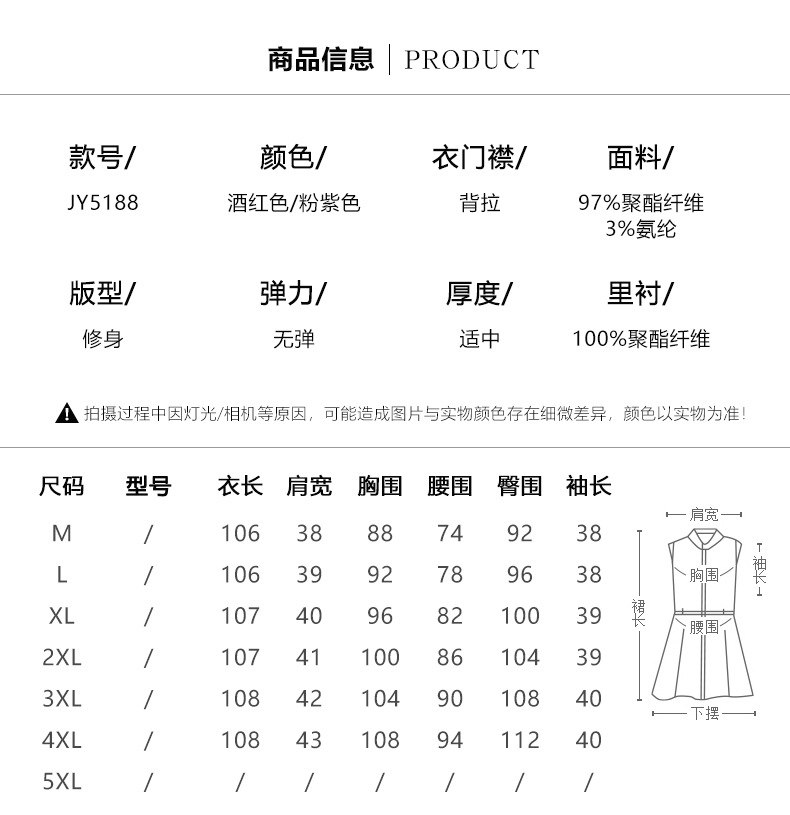 商品信息 | PRODUCT

款号/
JY5188

颜色/
酒红色/粉紫色

衣门襟/
背拉

面料/
97%聚酯纤维
3%氨纶

版型/
修身

弹力/
无弹

厚度/
适中

里衬/
100%聚酯纤维

拍摄过程中因灯光/相机等原因，可能造成图片与实物颜色存在细微差异，颜色以实物为准！

| 尺码 | 型号 | 衣长 | 肩宽 | 胸围 | 腰围 | 臀围 | 袖长 |
|---|---|---|---|---|---|---|---|
| M | / | 106 | 38 | 88 | 74 | 92 | 38 |
| L | / | 106 | 39 | 92 | 78 | 96 | 38 |
| XL | / | 107 | 40 | 96 | 82 | 100 | 39 |
| 2XL | / | 107 | 41 | 100 | 86 | 104 | 39 |
| 3XL | / | 108 | 42 | 104 | 90 | 108 | 40 |
| 4XL | / | 108 | 43 | 108 | 94 | 112 | 40 |
| 5XL | / | / | / | / | / | / | / |

肩宽
袖长
胸围
裙长
腰围
下摆